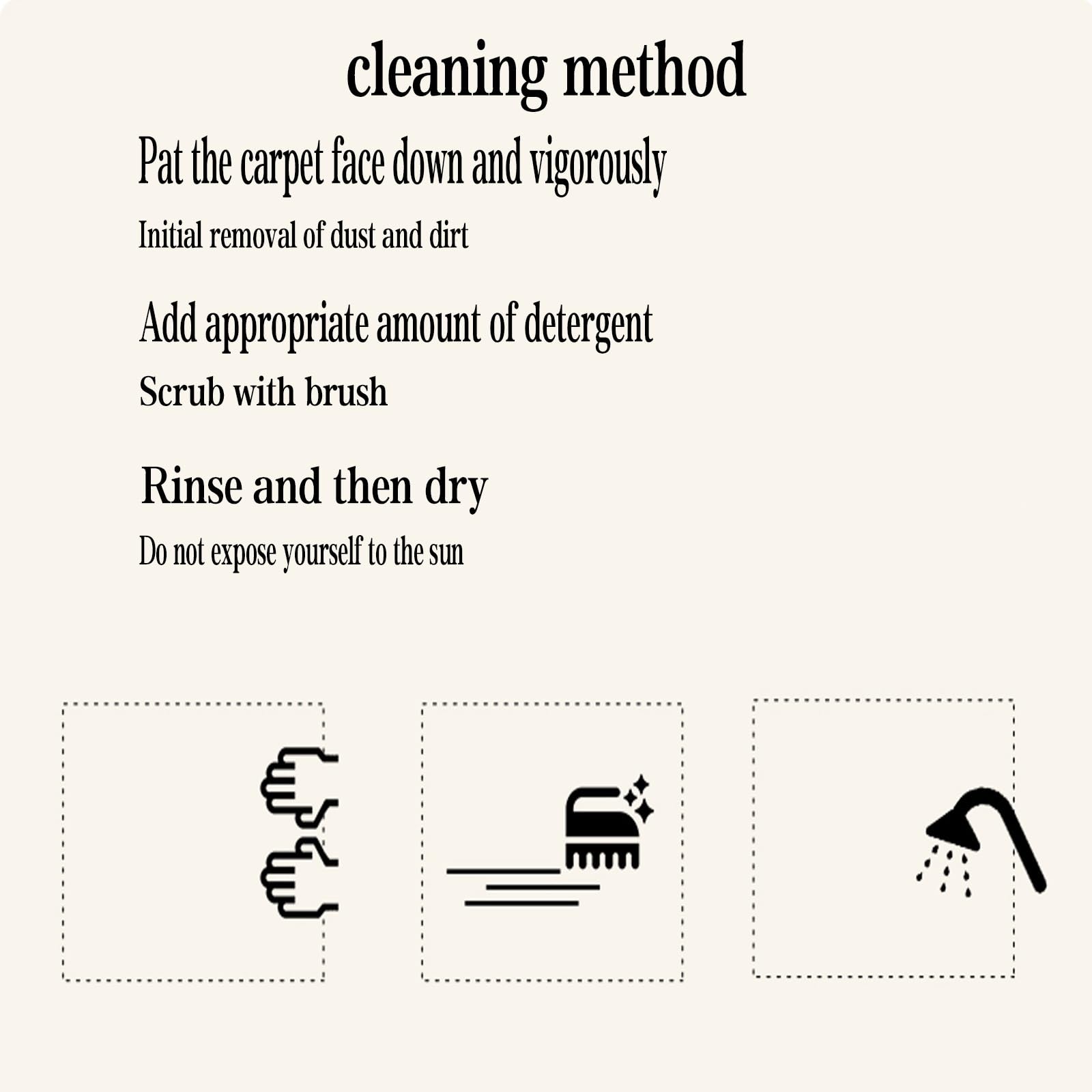 cleaning method

Pat the carpet face down and vigorously

Initial removal of dust and dirt

Add appropriate amount of detergent

Scrub with brush

Rinse and then dry

Do not expose yourself to the sun